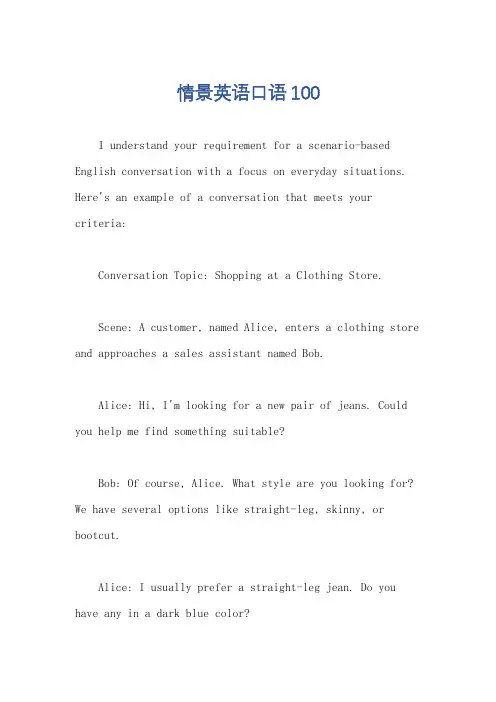 情景英语口语100

I understand your requirement for a scenario-based English conversation with a focus on everyday situations. Here's an example of a conversation that meets your criteria:

Conversation Topic: Shopping at a Clothing Store.

Scene: A customer, named Alice, enters a clothing store and approaches a sales assistant named Bob.

Alice: Hi, I'm looking for a new pair of jeans. Could you help me find something suitable?

Bob: Of course, Alice. What style are you looking for? We have several options like straight-leg, skinny, or bootcut.

Alice: I usually prefer a straight-leg jean. Do you have any in a dark blue color?